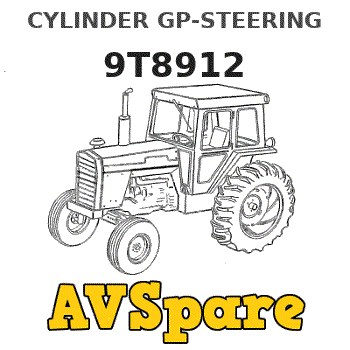 CYLINDER GP-STEERING

9T8912

AVSpare